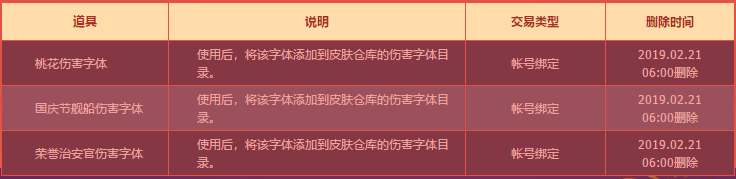 | 道具 | 说明 | 交易类型 | 删除时间 |
|---|---|---|---|
| 桃花伤害字体 | 使用后，将该字体添加到皮肤仓库的伤害字体目录。 | 帐号绑定 | 2019.02.21 06:00删除 |
| 国庆节舰船伤害字体 | 使用后，将该字体添加到皮肤仓库的伤害字体目录。 | 帐号绑定 | 2019.02.21 06:00删除 |
| 荣誉治安官伤害字体 | 使用后，将该字体添加到皮肤仓库的伤害字体目录。 | 帐号绑定 | 2019.02.21 06:00删除 |